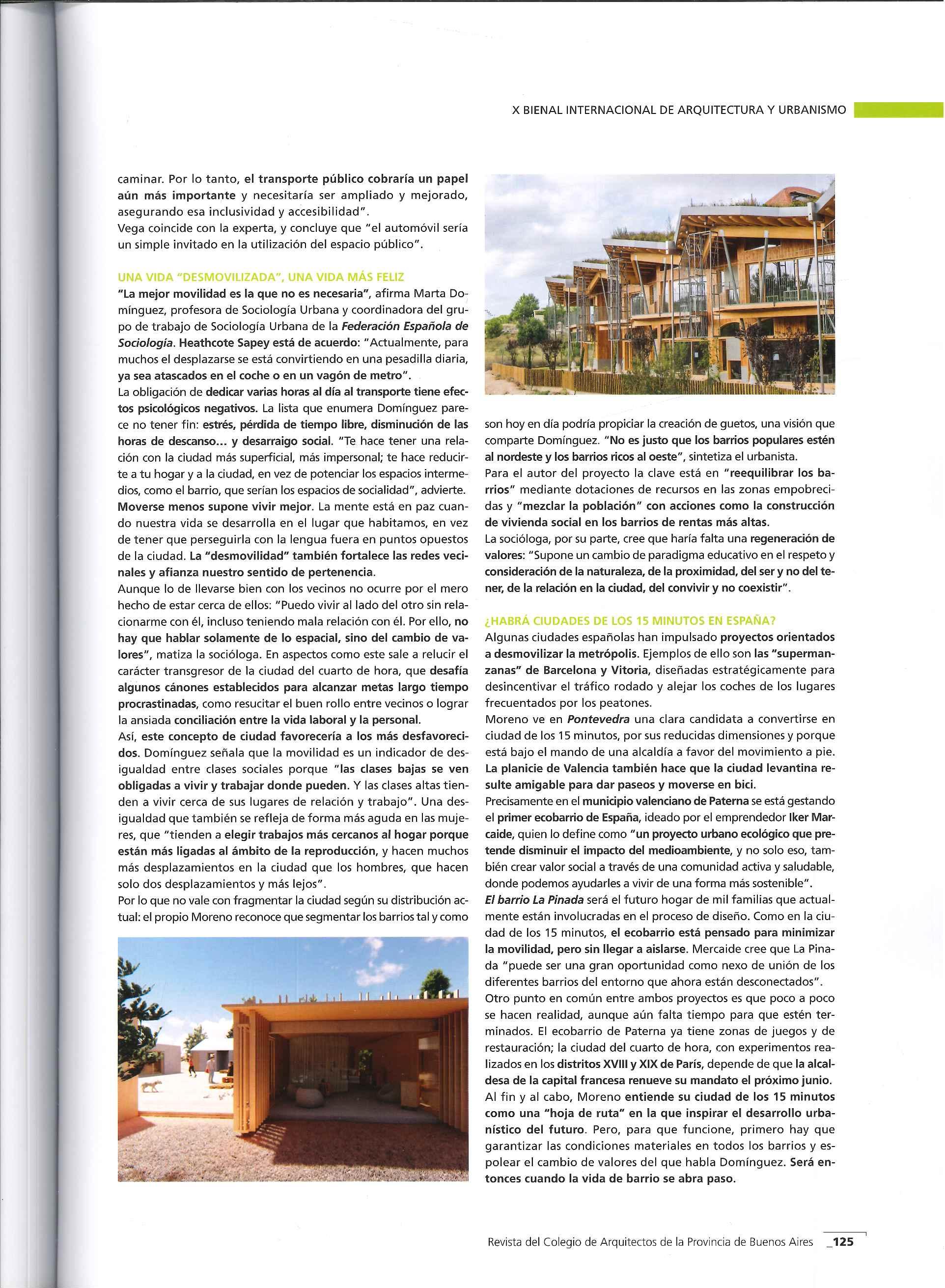 X BIENAL INTERNACIONAL DE ARQUITECTURA Y URBANISMO

caminar. Por lo tanto, el transporte público cobraría un papel aún más importante y necesitaría ser ampliado y mejorado, asegurando esa inclusividad y accesibilidad".
Vega coincide con la experta, y concluye que "el automóvil sería un simple invitado en la utilización del espacio público".

UNA VIDA "DESMOVILIZADA", UNA VIDA MÁS FELIZ
"La mejor movilidad es la que no es necesaria", afirma Marta Domínguez, profesora de Sociología Urbana y coordinadora del grupo de trabajo de Sociología Urbana de la Federación Española de Sociología. Heathcote Sapey está de acuerdo: "Actualmente, para muchos el desplazarse se está convirtiendo en una pesadilla diaria, ya sea atascados en el coche o en un vagón de metro".
La obligación de dedicar varias horas al día al transporte tiene efectos psicológicos negativos. La lista que enumera Domínguez parece no tener fin: estrés, pérdida de tiempo libre, disminución de las horas de descanso... y desarraigo social. "Te hace tener una relación con la ciudad más superficial, más impersonal; te hace reducirte a tu hogar y a la ciudad, en vez de potenciar los espacios intermedios, como el barrio, que serían los espacios de socialidad", advierte.
Moverse menos supone vivir mejor. La mente está en paz cuando nuestra vida se desarrolla en el lugar que habitamos, en vez de tener que perseguirla con la lengua fuera en puntos opuestos de la ciudad. La "desmovilidad" también fortalece las redes vecinales y afianza nuestro sentido de pertenencia.
Aunque lo de llevarse bien con los vecinos no ocurre por el mero hecho de estar cerca de ellos: "Puedo vivir al lado del otro sin relacionarme con él, incluso teniendo mala relación con él. Por ello, no hay que hablar solamente de lo espacial, sino del cambio de valores", matiza la socióloga. En aspectos como este sale a relucir el carácter transgresor de la ciudad del cuarto de hora, que desafía algunos cánones establecidos para alcanzar metas largo tiempo procrastinadas, como resucitar el buen rollo entre vecinos o lograr la ansiada conciliación entre la vida laboral y la personal.
Así, este concepto de ciudad favorecería a los más desfavorecidos. Domínguez señala que la movilidad es un indicador de desigualdad entre clases sociales porque "las clases bajas se ven obligadas a vivir y trabajar donde pueden. Y las clases altas tienden a vivir cerca de sus lugares de relación y trabajo". Una desigualdad que también se refleja de forma más aguda en las mujeres, que "tienden a elegir trabajos más cercanos al hogar porque están más ligadas al ámbito de la reproducción, y hacen muchos más desplazamientos en la ciudad que los hombres, que hacen solo dos desplazamientos y más lejos".
Por lo que no vale con fragmentar la ciudad según su distribución actual: el propio Moreno reconoce que segmentar los barrios tal y como son hoy en día podría propiciar la creación de guetos, una visión que comparte Domínguez. "No es justo que los barrios populares estén al nordeste y los barrios ricos al oeste", sintetiza el urbanista.
Para el autor del proyecto la clave está en "reequilibrar los barrios" mediante dotaciones de recursos en las zonas empobrecidas y "mezclar la población" con acciones como la construcción de vivienda social en los barrios de rentas más altas.
La socióloga, por su parte, cree que haría falta una regeneración de valores: "Supone un cambio de paradigma educativo en el respeto y consideración de la naturaleza, de la proximidad, del ser y no del tener, de la relación en la ciudad, del convivir y no coexistir".

¿HABRÁ CIUDADES DE LOS 15 MINUTOS EN ESPAÑA?
Algunas ciudades españolas han impulsado proyectos orientados a desmovilizar la metrópolis. Ejemplos de ello son las "supermanzanas" de Barcelona y Vitoria, diseñadas estratégicamente para desincentivar el tráfico rodado y alejar los coches de los lugares frecuentados por los peatones.
Moreno ve en Pontevedra una clara candidata a convertirse en ciudad de los 15 minutos, por sus reducidas dimensiones y porque está bajo el mando de una alcaldía a favor del movimiento a pie. La planicie de Valencia también hace que la ciudad levantina resulte amigable para dar paseos y moverse en bici.
Precisamente en el municipio valenciano de Paterna se está gestando el primer ecobarrio de España, ideado por el emprendedor Iker Marcaide, quien lo define como "un proyecto urbano ecológico que pretende disminuir el impacto del medioambiente, y no solo eso, también crear valor social a través de una comunidad activa y saludable, donde podemos ayudarles a vivir de una forma más sostenible".
El barrio La Pinada será el futuro hogar de mil familias que actualmente están involucradas en el proceso de diseño. Como en la ciudad de los 15 minutos, el ecobarrio está pensado para minimizar la movilidad, pero sin llegar a aislarse. Mercaide cree que La Pinada "puede ser una gran oportunidad como nexo de unión de los diferentes barrios del entorno que ahora están desconectados".
Otro punto en común entre ambos proyectos es que poco a poco se hacen realidad, aunque aún falta tiempo para que estén terminados. El ecobarrio de Paterna ya tiene zonas de juegos y de restauración; la ciudad del cuarto de hora, con experimentos realizados en los distritos XVIII y XIX de París, depende de que la alcaldesa de la capital francesa renueve su mandato el próximo junio.
Al fin y al cabo, Moreno entiende su ciudad de los 15 minutos como una "hoja de ruta" en la que inspirar el desarrollo urbanístico del futuro. Pero, para que funcione, primero hay que garantizar las condiciones materiales en todos los barrios y espolear el cambio de valores del que habla Domínguez. Será entonces cuando la vida de barrio se abra paso.

Revista del Colegio de Arquitectos de la Provincia de Buenos Aires _125